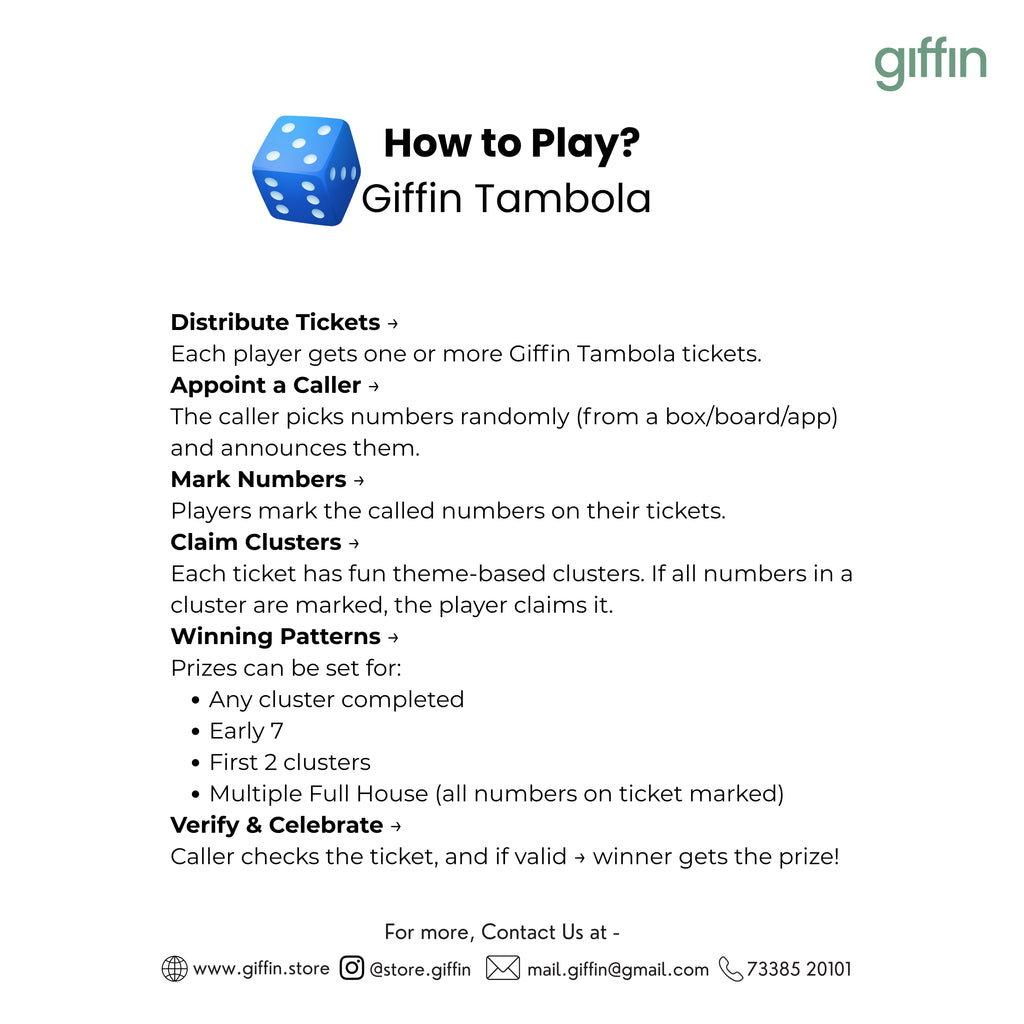 giffin

How to Play?
Giffin Tambola

Distribute Tickets →
Each player gets one or more Giffin Tambola tickets.
Appoint a Caller →
The caller picks numbers randomly (from a box/board/app) and announces them.
Mark Numbers →
Players mark the called numbers on their tickets.
Claim Clusters →
Each ticket has fun theme-based clusters. If all numbers in a cluster are marked, the player claims it.
Winning Patterns →
Prizes can be set for:
• Any cluster completed
• Early 7
• First 2 clusters
• Multiple Full House (all numbers on ticket marked)
Verify & Celebrate →
Caller checks the ticket, and if valid → winner gets the prize!

For more, Contact Us at -
www.giffin.store @store.giffin mail.giffin@gmail.com 73385 20101